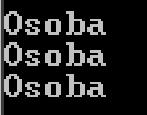 Osoba
Osoba
Osoba